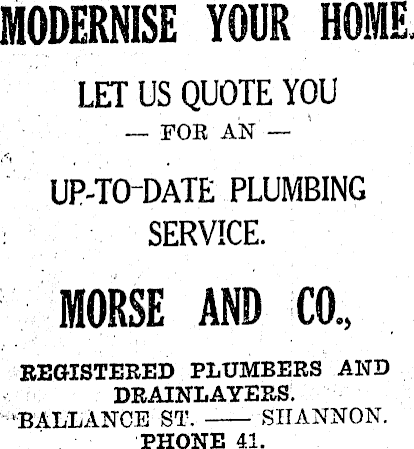 MODERNISE YOUR HOME.

LET US QUOTE YOU

— FOR AN —

UP-TO-DATE PLUMBING SERVICE.

MORSE AND CO.,

REGISTERED PLUMBERS AND DRAINLAYERS.

BALLANCE ST. —— SHANNON.

PHONE 41.